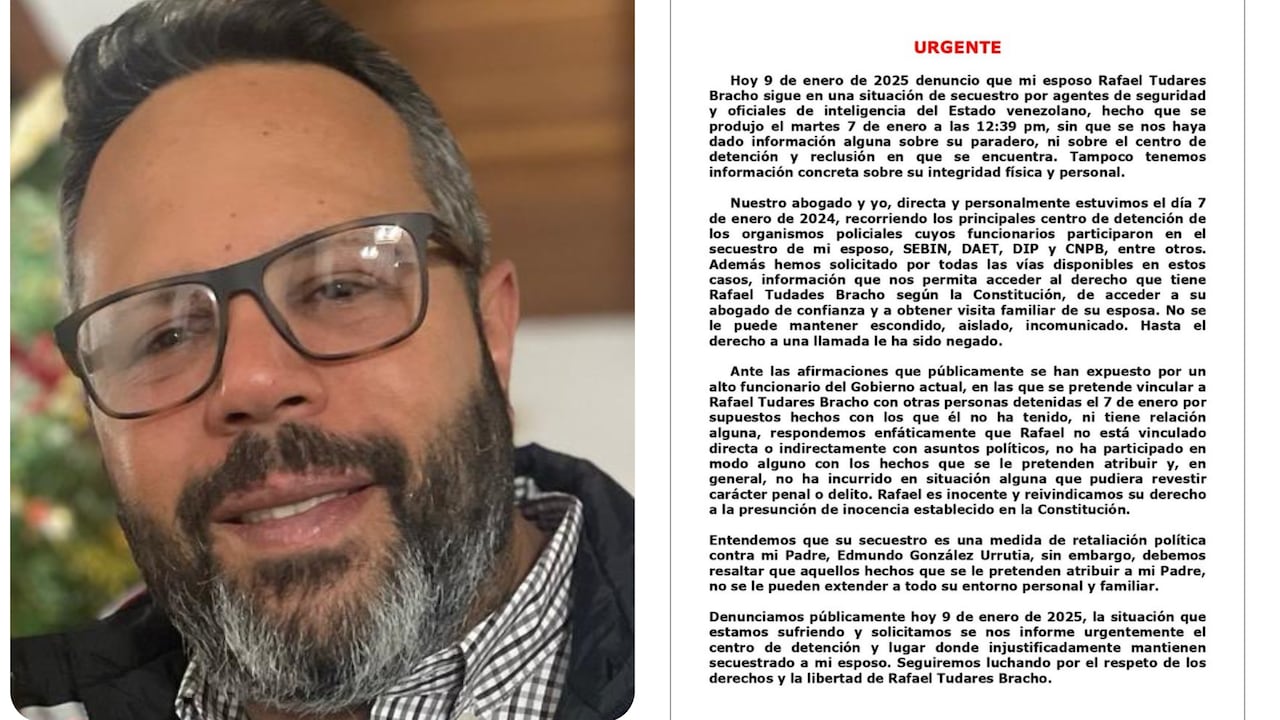 URGENTE

Hoy 9 de enero de 2025 denuncio que mi esposo Rafael Tudares Bracho sigue en una situación de secuestro por agentes de seguridad y oficiales de inteligencia del Estado venezolano, hecho que se produjo el martes 7 de enero a las 12:39 pm, sin que se nos haya dado información alguna sobre su paradero, ni sobre el centro de detención y reclusión en que se encuentra. Tampoco tenemos información concreta sobre su integridad física y personal.

Nuestro abogado y yo, directa y personalmente estuvimos el día 7 de enero de 2024, recorriendo los principales centro de detención de los organismos policiales cuyos funcionarios participaron en el secuestro de mi esposo, SEBIN, DAET, DIP y CNPB, entre otros. Además hemos solicitado por todas las vías disponibles en estos casos, información que nos permita acceder al derecho que tiene Rafael Tudades Bracho según la Constitución, de acceder a su abogado de confianza y a obtener visita familiar de su esposa. No se le puede mantener escondido, aislado, incomunicado. Hasta el derecho a una llamada le ha sido negado.

Ante las afirmaciones que públicamente se han expuesto por un alto funcionario del Gobierno actual, en las que se pretende vincular a Rafael Tudares Bracho con otras personas detenidas el 7 de enero por supuestos hechos con los que él no ha tenido, ni tiene relación alguna, respondemos enfáticamente que Rafael no está vinculado directa o indirectamente con asuntos políticos, no ha participado en modo alguno con los hechos que se le pretenden atribuir y, en general, no ha incurrido en situación alguna que pudiera revestir carácter penal o delito. Rafael es inocente y reivindicamos su derecho a la presunción de inocencia establecido en la Constitución.

Entendemos que su secuestro es una medida de retaliación política contra mi Padre, Edmundo González Urrutia, sin embargo, debemos resaltar que aquellos hechos que se le pretenden atribuir a mi Padre, no se le pueden extender a todo su entorno personal y familiar.

Denunciamos públicamente hoy 9 de enero de 2025, la situación que estamos sufriendo y solicitamos se nos informe urgentemente el centro de detención y lugar donde injustificadamente mantienen secuestrado a mi esposo. Seguiremos luchando por el respeto de los derechos y la libertad de Rafael Tudares Bracho.